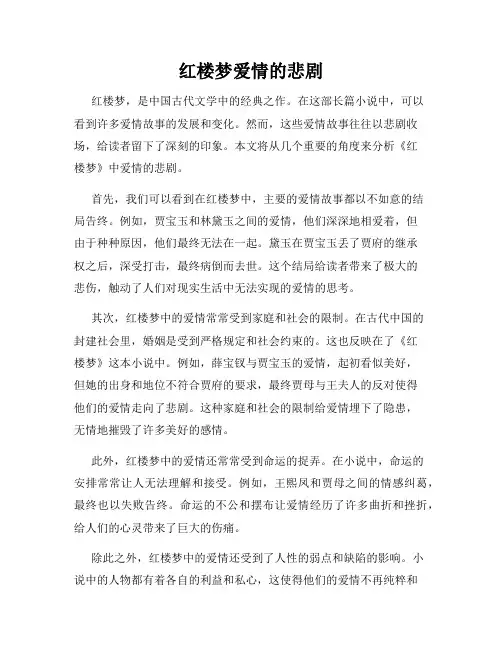 红楼梦爱情的悲剧

红楼梦，是中国古代文学中的经典之作。在这部长篇小说中，可以看到许多爱情故事的发展和变化。然而，这些爱情故事往往以悲剧收场，给读者留下了深刻的印象。本文将从几个重要的角度来分析《红楼梦》中爱情的悲剧。

首先，我们可以看到在红楼梦中，主要的爱情故事都以不如意的结局告终。例如，贾宝玉和林黛玉之间的爱情，他们深深地相爱着，但由于种种原因，他们最终无法在一起。黛玉在贾宝玉丢了贾府的继承权之后，深受打击，最终病倒而去世。这个结局给读者带来了极大的悲伤，触动了人们对现实生活中无法实现的爱情的思考。

其次，红楼梦中的爱情常常受到家庭和社会的限制。在古代中国的封建社会里，婚姻是受到严格规定和社会约束的。这也反映在了《红楼梦》这本小说中。例如，薛宝钗与贾宝玉的爱情，起初看似美好，但她的出身和地位不符合贾府的要求，最终贾母与王夫人的反对使得他们的爱情走向了悲剧。这种家庭和社会的限制给爱情埋下了隐患，无情地摧毁了许多美好的感情。

此外，红楼梦中的爱情还常常受到命运的捉弄。在小说中，命运的安排常常让人无法理解和接受。例如，王熙凤和贾母之间的情感纠葛，最终也以失败告终。命运的不公和摆布让爱情经历了许多曲折和挫折，给人们的心灵带来了巨大的伤痛。

除此之外，红楼梦中的爱情还受到了人性的弱点和缺陷的影响。小说中的人物都有着各自的利益和私心，这使得他们的爱情不再纯粹和